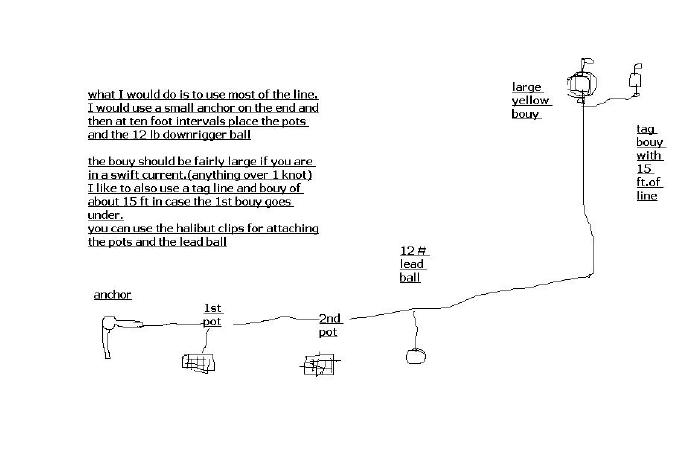 what I would do is to use most of the line. I would use a small anchor on the end and then at ten foot intervals place the pots and the 12 lb downrigger ball

the bouy should be fairly large if you are in a swift current.(anything over 1 knot) I like to also use a tag line and bouy of about 15 ft in case the 1st bouy goes under.
you can use the halibut clips for attaching the pots and the lead ball

large yellow bouy

tag bouy with 15 ft.of line

12 # lead ball

anchor

1st pot

2nd pot